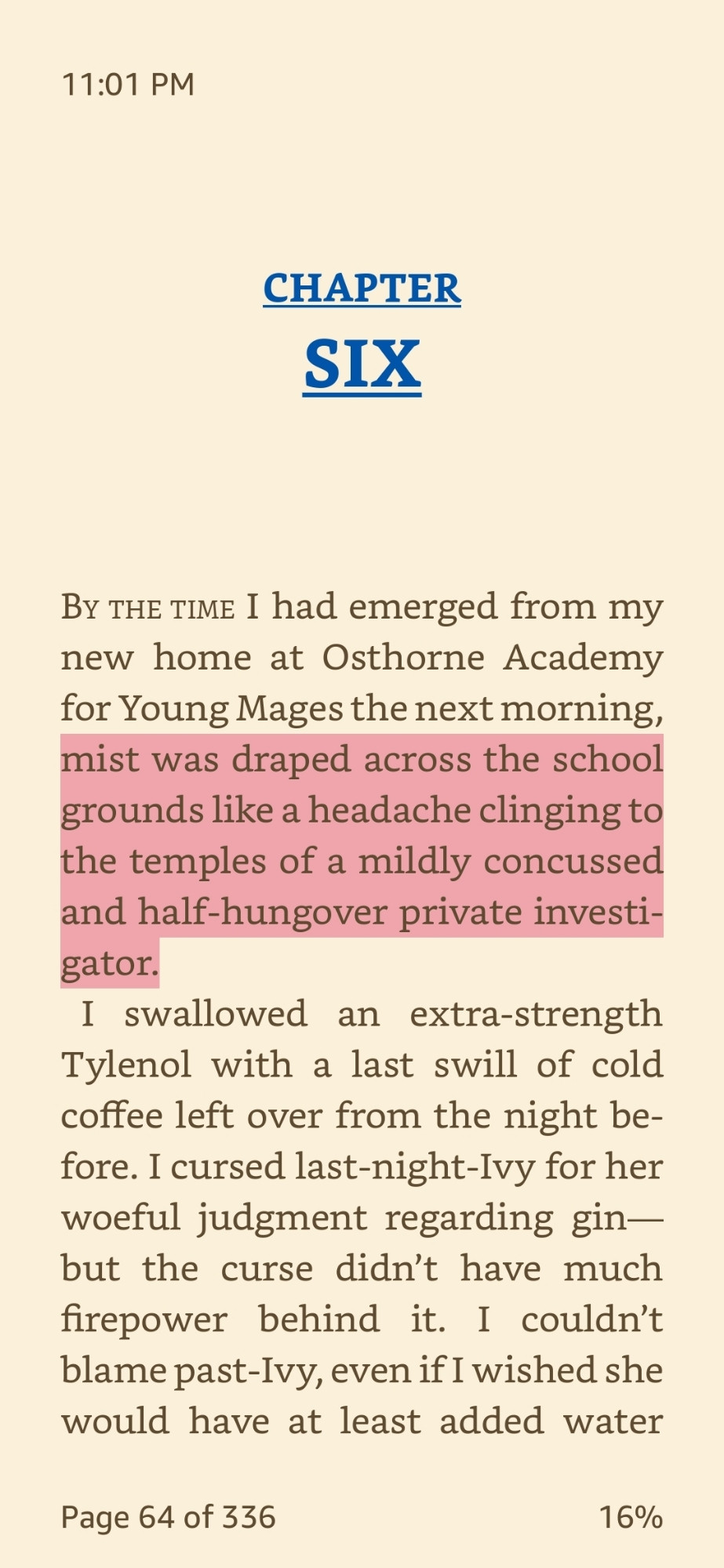 11:01 PM

CHAPTER
SIX

BY THE TIME I had emerged from my new home at Osthorne Academy for Young Mages the next morning, mist was draped across the school grounds like a headache clinging to the temples of a mildly concussed and half-hungover private investigator.

I swallowed an extra-strength Tylenol with a last swill of cold coffee left over from the night before. I cursed last-night-Ivy for her woeful judgment regarding gin—but the curse didn't have much firepower behind it. I couldn't blame past-Ivy, even if I wished she would have at least added water

Page 64 of 336

16%